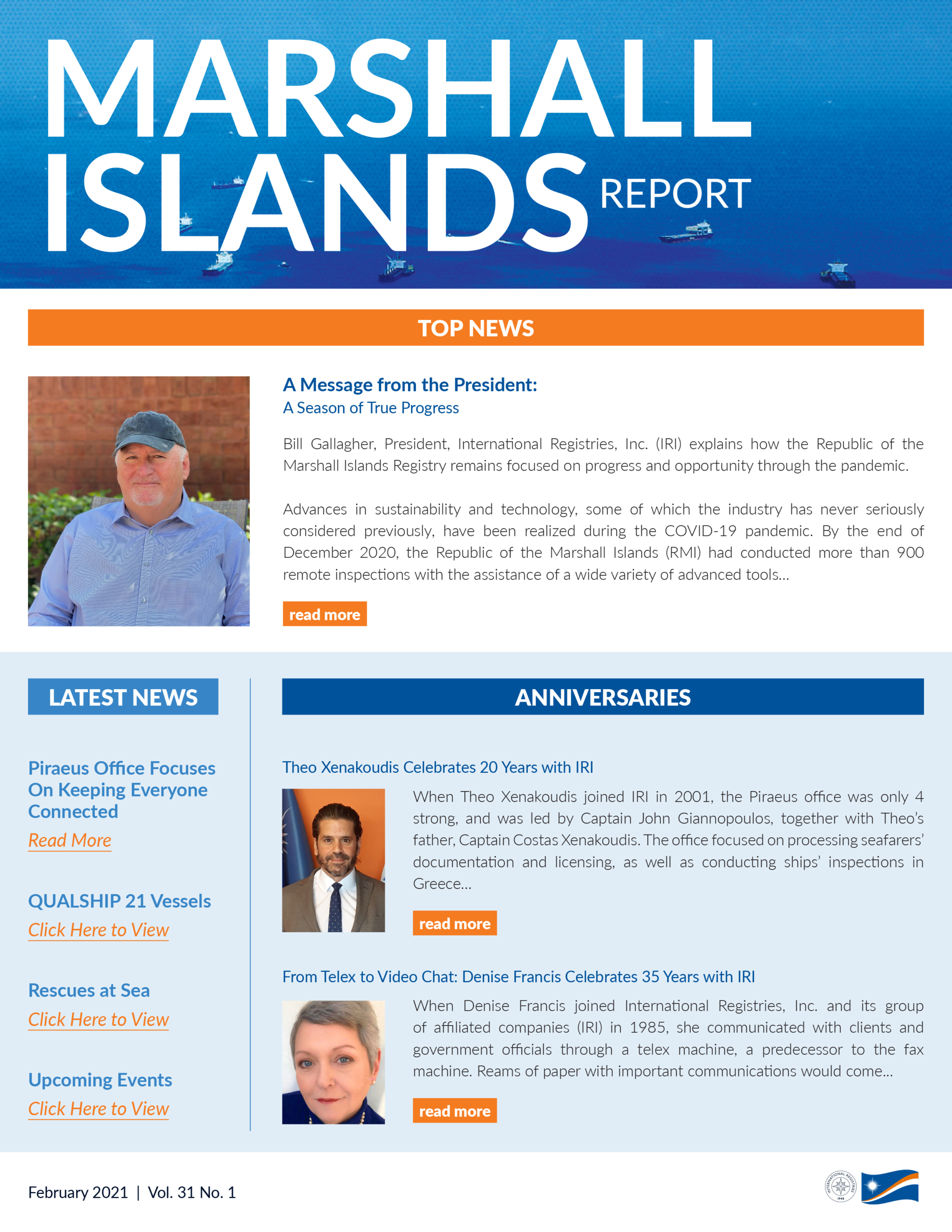 MARSHALL ISLANDS REPORT

TOP NEWS

A Message from the President:
A Season of True Progress

Bill Gallagher, President, International Registries, Inc. (IRI) explains how the Republic of the Marshall Islands Registry remains focused on progress and opportunity through the pandemic.

Advances in sustainability and technology, some of which the industry has never seriously considered previously, have been realized during the COVID-19 pandemic. By the end of December 2020, the Republic of the Marshall Islands (RMI) had conducted more than 900 remote inspections with the assistance of a wide variety of advanced tools...

read more

LATEST NEWS

Piraeus Office Focuses On Keeping Everyone Connected
Read More

QUALSHIP 21 Vessels
Click Here to View

Rescues at Sea
Click Here to View

Upcoming Events
Click Here to View

ANNIVERSARIES

Theo Xenakoudis Celebrates 20 Years with IRI

When Theo Xenakoudis joined IRI in 2001, the Piraeus office was only 4 strong, and was led by Captain John Giannopoulos, together with Theo's father, Captain Costas Xenakoudis. The office focused on processing seafarers' documentation and licensing, as well as conducting ships' inspections in Greece...

read more

From Telex to Video Chat: Denise Francis Celebrates 35 Years with IRI

When Denise Francis joined International Registries, Inc. and its group of affiliated companies (IRI) in 1985, she communicated with clients and government officials through a telex machine, a predecessor to the fax machine. Reams of paper with important communications would come...

read more

February 2021 | Vol. 31 No. 1

INTERNATIONAL REGISTRIES 1948